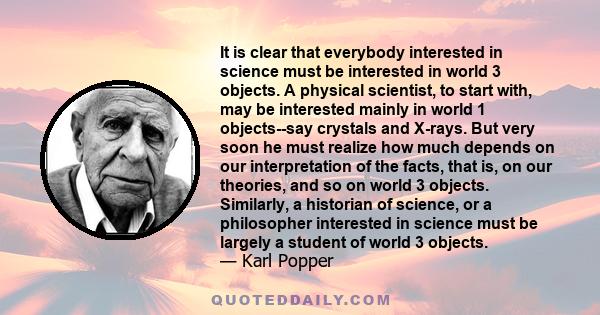 It is clear that everybody interested in science must be interested in world 3 objects. A physical scientist, to start with, may be interested mainly in world 1 objects--say crystals and X-rays. But very soon he must realize how much depends on our interpretation of the facts, that is, on our theories, and so on world 3 objects. Similarly, a historian of science, or a philosopher interested in science must be largely a student of world 3 objects.
— Karl Popper

QUOTEDDAILY.COM